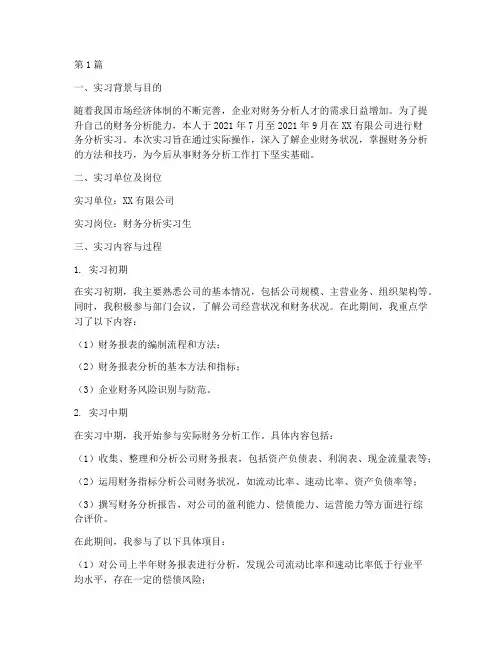 第1篇

一、实习背景与目的

随着我国市场经济体制的不断完善，企业对财务分析人才的需求日益增加。为了提升自己的财务分析能力，本人于2021年7月至2021年9月在XX有限公司进行财务分析实习。本次实习旨在通过实际操作，深入了解企业财务状况，掌握财务分析的方法和技巧，为今后从事财务分析工作打下坚实基础。

二、实习单位及岗位

实习单位：XX有限公司

实习岗位：财务分析实习生

三、实习内容与过程

1. 实习初期

在实习初期，我主要熟悉公司的基本情况，包括公司规模、主营业务、组织架构等。同时，我积极参与部门会议，了解公司经营状况和财务状况。在此期间，我重点学习了以下内容：

（1）财务报表的编制流程和方法；

（2）财务报表分析的基本方法和指标；

（3）企业财务风险识别与防范。

2. 实习中期

在实习中期，我开始参与实际财务分析工作。具体内容包括：

（1）收集、整理和分析公司财务报表，包括资产负债表、利润表、现金流量表等；

（2）运用财务指标分析公司财务状况，如流动比率、速动比率、资产负债率等；

（3）撰写财务分析报告，对公司的盈利能力、偿债能力、运营能力等方面进行综合评价。

在此期间，我参与了以下具体项目：

（1）对公司上半年财务报表进行分析，发现公司流动比率和速动比率低于行业平均水平，存在一定的偿债风险；